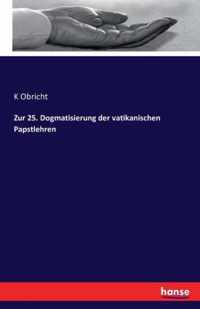 K Obricht

Zur 25. Dogmatisierung der vatikanischen Papstlehren

hanse